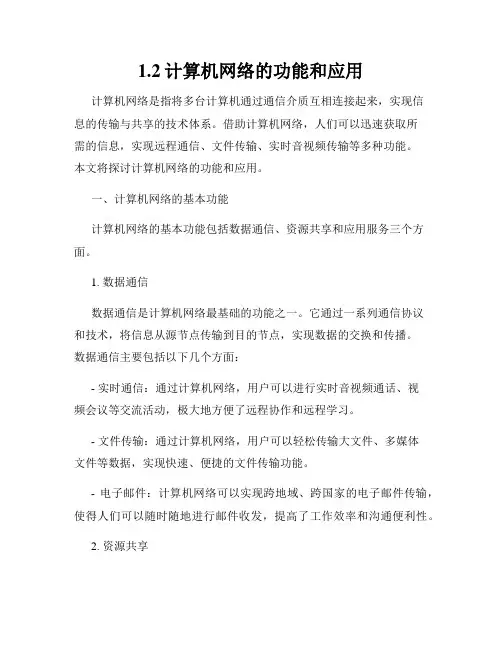 1.2 计算机网络的功能和应用

计算机网络是指将多台计算机通过通信介质互相连接起来，实现信息的传输与共享的技术体系。借助计算机网络，人们可以迅速获取所需的信息，实现远程通信、文件传输、实时音视频传输等多种功能。本文将探讨计算机网络的功能和应用。

一、计算机网络的基本功能

计算机网络的基本功能包括数据通信、资源共享和应用服务三个方面。

1. 数据通信

数据通信是计算机网络最基础的功能之一。它通过一系列通信协议和技术，将信息从源节点传输到目的节点，实现数据的交换和传播。数据通信主要包括以下几个方面：

- 实时通信：通过计算机网络，用户可以进行实时音视频通话、视频会议等交流活动，极大地方便了远程协作和远程学习。

- 文件传输：通过计算机网络，用户可以轻松传输大文件、多媒体文件等数据，实现快速、便捷的文件传输功能。

- 电子邮件：计算机网络可以实现跨地域、跨国家的电子邮件传输，使得人们可以随时随地进行邮件收发，提高了工作效率和沟通便利性。

2. 资源共享